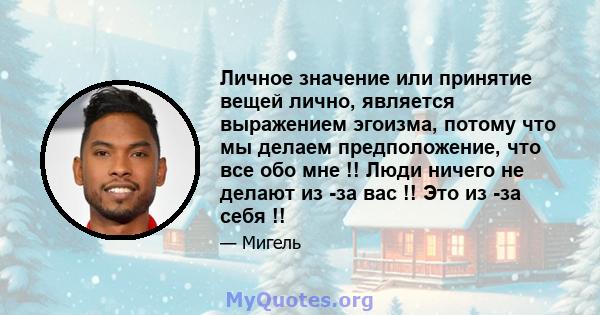 Личное значение или принятие вещей лично, является выражением эгоизма, потому что мы делаем предположение, что все обо мне !! Люди ничего не делают из -за вас !! Это из -за себя !!

— Мигель

MyQuotes.org